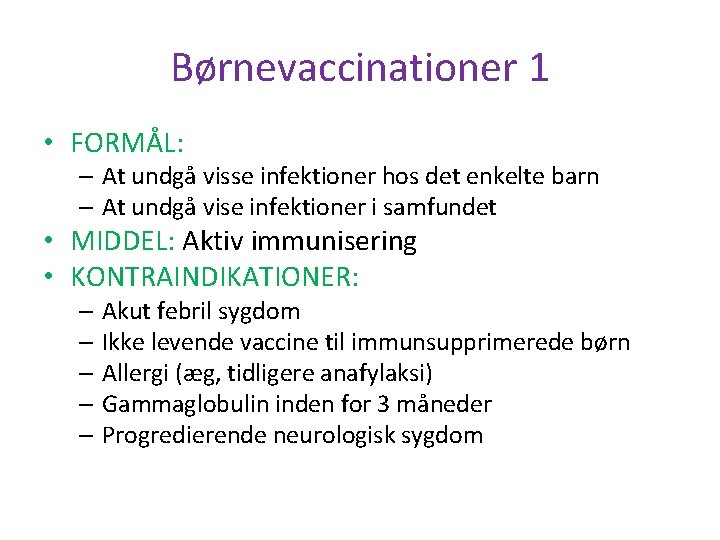 Børnevaccinationer 1

• FORMÅL:
– At undgå visse infektioner hos det enkelte barn
– At undgå vise infektioner i samfundet
• MIDDEL: Aktiv immunisering
• KONTRAINDIKATIONER:
– Akut febril sygdom
– Ikke levende vaccine til immunsupprimerede børn
– Allergi (æg, tidligere anafylaksi)
– Gammaglobulin inden for 3 måneder
– Progredierende neurologisk sygdom